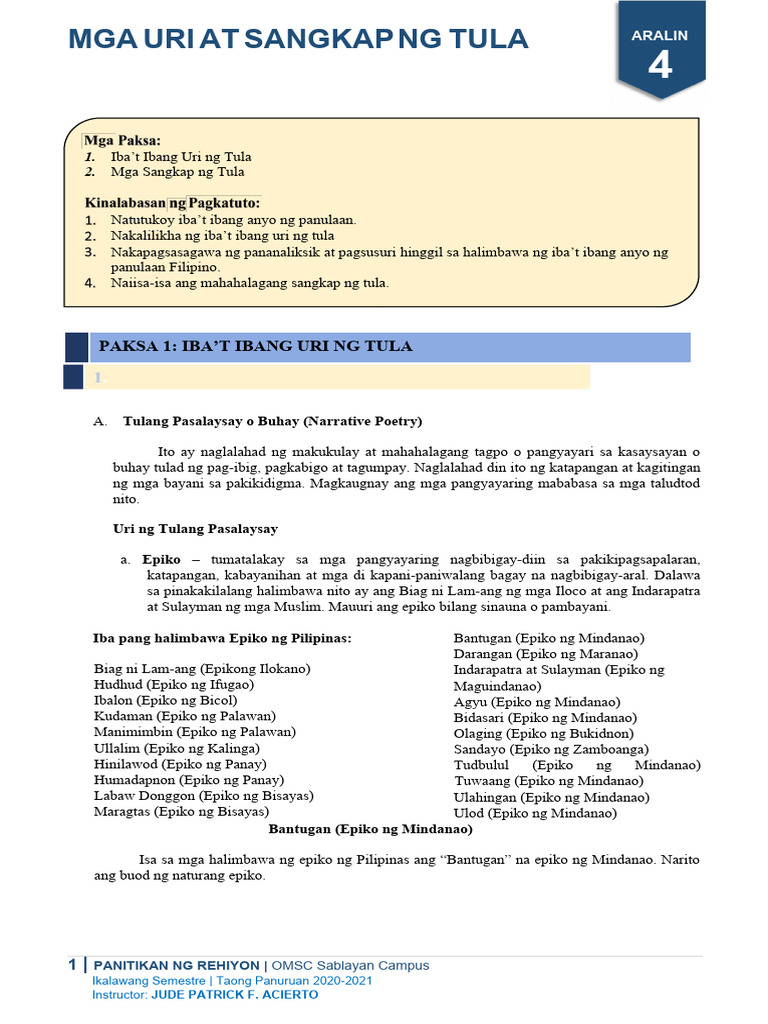 MGA URI AT SANGKAP NG TULA

ARALIN
4

Mga Paksa:
1. Iba't Ibang Uri ng Tula
2. Mga Sangkap ng Tula

Kinalabasan ng Pagkatuto:
1. Natutukoy iba't ibang anyo ng panulaan.
2. Nakalilikha ng iba't ibang uri ng tula
3. Nakapagsasagawa ng pananaliksik at pagsusuri hinggil sa halimbawa ng iba't ibang anyo ng panulaan Filipino.
4. Naiisa-isa ang mahahalagang sangkap ng tula.

PAKSA 1: IBA'T IBANG URI NG TULA

1

A. Tulang Pasalaysay o Buhay (Narrative Poetry)

Ito ay naglalahad ng makukulay at mahahalagang tagpo o pangyayari sa kasaysayan o buhay tulad ng pag-ibig, pagkabigo at tagumpay. Naglalahad din ito ng katapangan at kagitingan ng mga bayani sa pakikidigma. Magkaugnay ang mga pangyayaring mababasa sa mga taludtod nito.

Uri ng Tulang Pasalaysay

a. Epiko – tumatalakay sa mga pangyayaring nagbibigay-diin sa pakikipagsapalaran, katapangan, kabayanihan at mga di kapani-paniwalang bagay na nagbibigay-aral. Dalawa sa pinakakilalang halimbawa nito ay ang Biag ni Lam-ang ng mga Iloco at ang Indarapatra at Sulayman ng mga Muslim. Mauuri ang epiko bilang sinauna o pambayani.

Iba pang halimbawa Epiko ng Pilipinas:

Biag ni Lam-ang (Epikong Ilokano)
Hudhud (Epiko ng Ifugao)
Ibalon (Epiko ng Bicol)
Kudaman (Epiko ng Palawan)
Manimimbin (Epiko ng Palawan)
Ullalim (Epiko ng Kalinga)
Hinilawod (Epiko ng Panay)
Humadapnon (Epiko ng Panay)
Labaw Donggon (Epiko ng Bisayas)
Maragtas (Epiko ng Bisayas)

Bantugan (Epiko ng Mindanao)
Darangan (Epiko ng Maranao)
Indarapatra at Sulayman (Epiko ng Maguindanao)
Agyu (Epiko ng Mindanao)
Bidasari (Epiko ng Mindanao)
Olaging (Epiko ng Bukidnon)
Sandayo (Epiko ng Zamboanga)
Tudbulul (Epiko ng Mindanao)
Tuwaang (Epiko ng Mindanao)
Ulahingan (Epiko ng Mindanao)
Ulod (Epiko ng Mindanao)

Bantugan (Epiko ng Mindanao)

Isa sa mga halimbawa ng epiko ng Pilipinas ang "Bantugan" na epiko ng Mindanao. Narito ang buod ng naturang epiko.

1 | PANITIKAN NG REHIYON | OMSC Sablayan Campus
Ikalawang Semestre | Taong Panuruan 2020-2021
Instructor: JUDE PATRICK F. ACIERTO